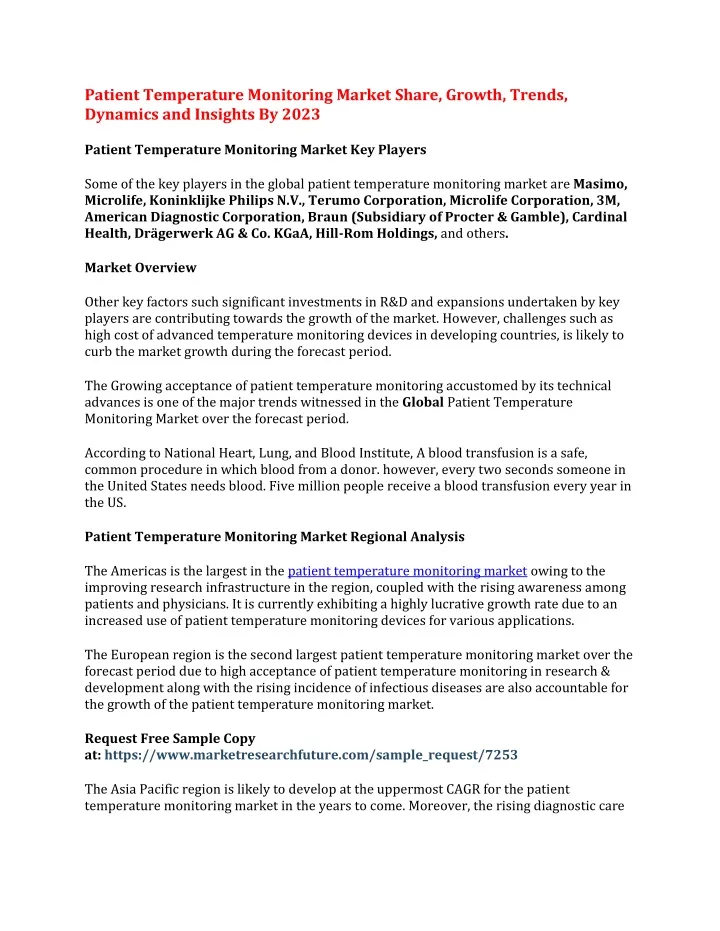 Patient Temperature Monitoring Market Share, Growth, Trends, Dynamics and Insights By 2023

Patient Temperature Monitoring Market Key Players

Some of the key players in the global patient temperature monitoring market are Masimo, Microlife, Koninklijke Philips N.V., Terumo Corporation, Microlife Corporation, 3M, American Diagnostic Corporation, Braun (Subsidiary of Procter & Gamble), Cardinal Health, Drägerwerk AG & Co. KGaA, Hill-Rom Holdings, and others.

Market Overview

Other key factors such significant investments in R&D and expansions undertaken by key players are contributing towards the growth of the market. However, challenges such as high cost of advanced temperature monitoring devices in developing countries, is likely to curb the market growth during the forecast period.

The Growing acceptance of patient temperature monitoring accustomed by its technical advances is one of the major trends witnessed in the Global Patient Temperature Monitoring Market over the forecast period.

According to National Heart, Lung, and Blood Institute, A blood transfusion is a safe, common procedure in which blood from a donor. however, every two seconds someone in the United States needs blood. Five million people receive a blood transfusion every year in the US.

Patient Temperature Monitoring Market Regional Analysis

The Americas is the largest in the patient temperature monitoring market owing to the improving research infrastructure in the region, coupled with the rising awareness among patients and physicians. It is currently exhibiting a highly lucrative growth rate due to an increased use of patient temperature monitoring devices for various applications.

The European region is the second largest patient temperature monitoring market over the forecast period due to high acceptance of patient temperature monitoring in research & development along with the rising incidence of infectious diseases are also accountable for the growth of the patient temperature monitoring market.

Request Free Sample Copy
at: https://www.marketresearchfuture.com/sample_request/7253

The Asia Pacific region is likely to develop at the uppermost CAGR for the patient temperature monitoring market in the years to come. Moreover, the rising diagnostic care